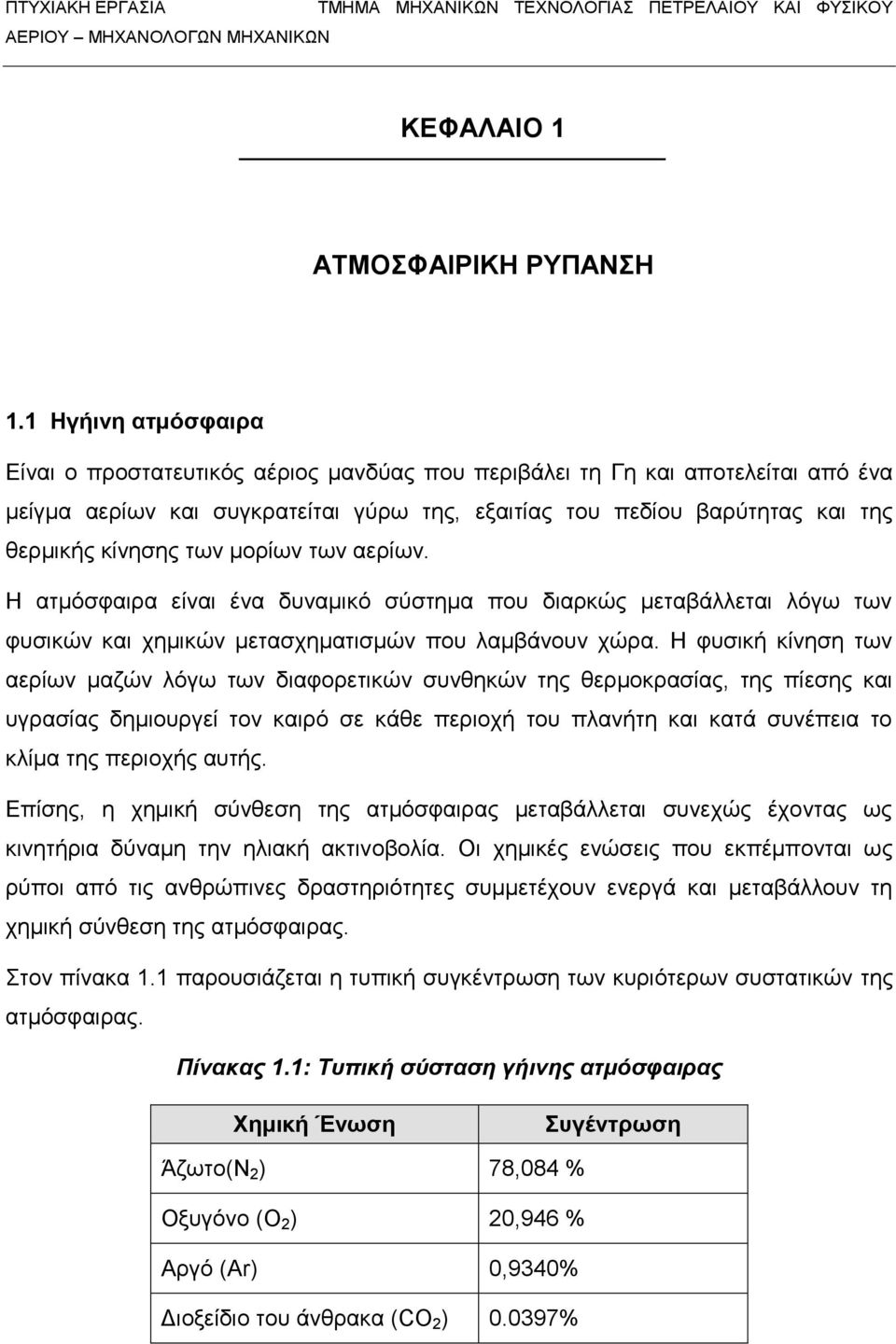 ΠΤΥΧΙΑΚΗ ΕΡΓΑΣΙΑ ΤΜΗΜΑ ΜΗΧΑΝΙΚΩΝ ΤΕΧΝΟΛΟΓΙΑΣ ΠΕΤΡΕΛΑΙΟΥ ΚΑΙ ΦΥΣΙΚΟΥ ΑΕΡΙΟΥ – ΜΗΧΑΝΟΛΟΓΩΝ ΜΗΧΑΝΙΚΩΝ

ΚΕΦΑΛΑΙΟ 1

ΑΤΜΟΣΦΑΙΡΙΚΗ ΡΥΠΑΝΣΗ

1.1 Ηγήινη ατμόσφαιρα

Είναι ο προστατευτικός αέριος μανδύας που περιβάλει τη Γη και αποτελείται από ένα μείγμα αερίων και συγκρατείται γύρω της, εξαιτίας του πεδίου βαρύτητας και της θερμικής κίνησης των μορίων των αερίων.

Η ατμόσφαιρα είναι ένα δυναμικό σύστημα που διαρκώς μεταβάλλεται λόγω των φυσικών και χημικών μετασχηματισμών που λαμβάνουν χώρα. Η φυσική κίνηση των αερίων μαζών λόγω των διαφορετικών συνθηκών της θερμοκρασίας, της πίεσης και υγρασίας δημιουργεί τον καιρό σε κάθε περιοχή του πλανήτη και κατά συνέπεια το κλίμα της περιοχής αυτής.

Επίσης, η χημική σύνθεση της ατμόσφαιρας μεταβάλλεται συνεχώς έχοντας ως κινητήρια δύναμη την ηλιακή ακτινοβολία. Οι χημικές ενώσεις που εκπέμπονται ως ρύποι από τις ανθρώπινες δραστηριότητες συμμετέχουν ενεργά και μεταβάλλουν τη χημική σύνθεση της ατμόσφαιρας.

Στον πίνακα 1.1 παρουσιάζεται η τυπική συγκέντρωση των κυριότερων συστατικών της ατμόσφαιρας.

Πίνακας 1.1: Τυπική σύσταση γήινης ατμόσφαιρας

| Χημική Ένωση | Συγέντρωση |
|---|---|
| Άζωτο($N_2$) | 78,084 % |
| Οξυγόνο ($O_2$) | 20,946 % |
| Αργό (Ar) | 0,9340% |
| Διοξείδιο του άνθρακα ($CO_2$) | 0.0397% |